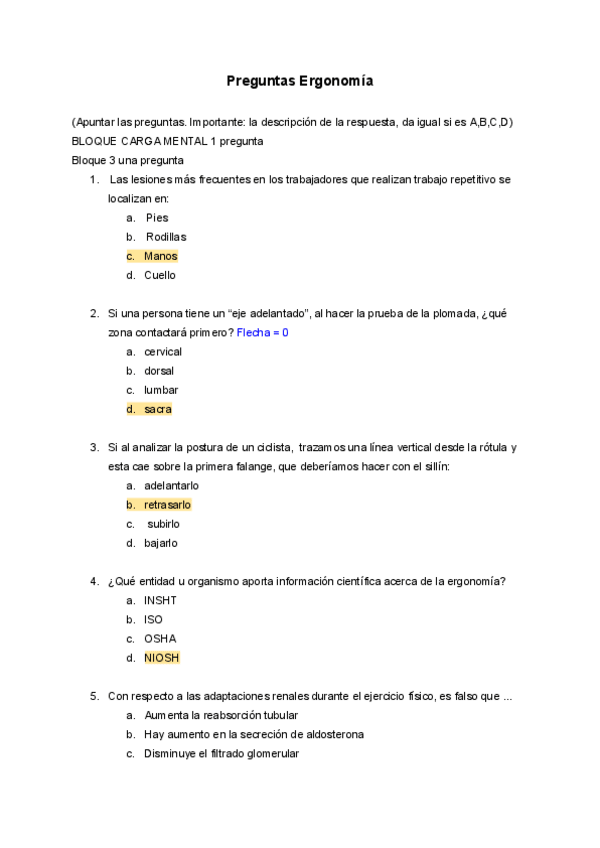 Preguntas Ergonomía

(Apuntar las preguntas. Importante: la descripción de la respuesta, da igual si es A,B,C,D)
BLOQUE CARGA MENTAL 1 pregunta
Bloque 3 una pregunta

1. Las lesiones más frecuentes en los trabajadores que realizan trabajo repetitivo se localizan en:
a. Pies
b. Rodillas
c. Manos
d. Cuello

2. Si una persona tiene un “eje adelantado”, al hacer la prueba de la plomada, ¿qué zona contactará primero? Flecha = 0
a. cervical
b. dorsal
c. lumbar
d. sacra

3. Si al analizar la postura de un ciclista, trazamos una línea vertical desde la rótula y esta cae sobre la primera falange, que deberíamos hacer con el sillín:
a. adelantarlo
b. retrasarlo
c. subirlo
d. bajarlo

4. ¿Qué entidad u organismo aporta información científica acerca de la ergonomía?
a. INSHT
b. ISO
c. OSHA
d. NIOSH

5. Con respecto a las adaptaciones renales durante el ejercicio físico, es falso que ...
a. Aumenta la reabsorción tubular
b. Hay aumento en la secreción de aldosterona
c. Disminuye el filtrado glomerular